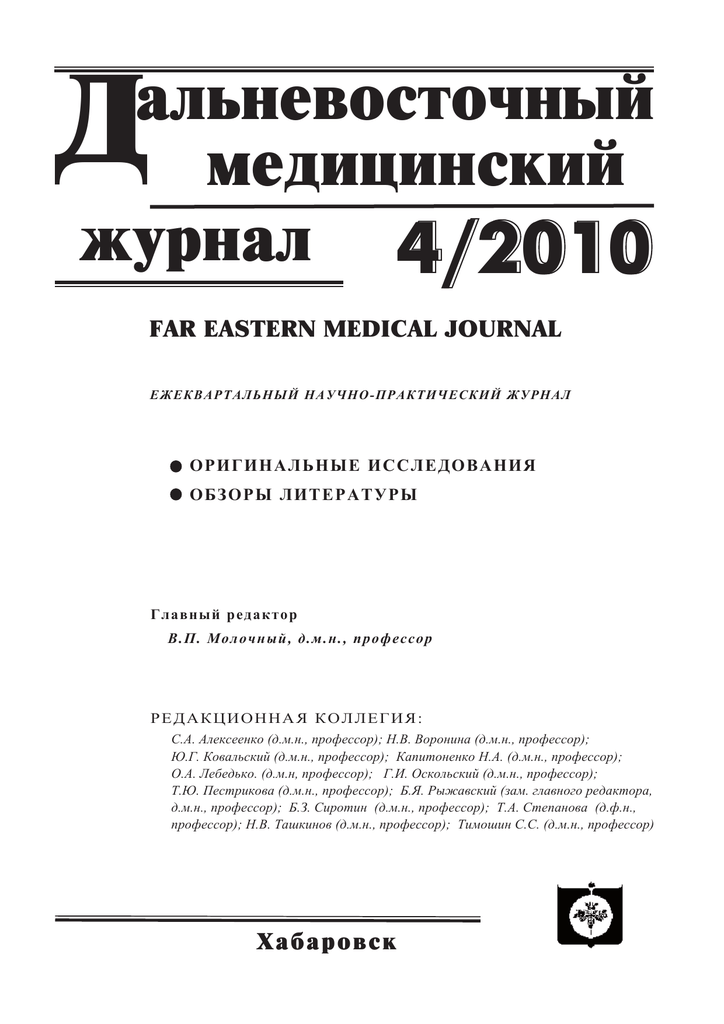 Дальневосточный медицинский журнал 4/2010

FAR EASTERN MEDICAL JOURNAL

ЕЖЕКВАРТАЛЬНЫЙ НАУЧНО-ПРАКТИЧЕСКИЙ ЖУРНАЛ

● ОРИГИНАЛЬНЫЕ ИССЛЕДОВАНИЯ
● ОБЗОРЫ ЛИТЕРАТУРЫ

Главный редактор
В.П. Молочный, д.м.н., профессор

РЕДАКЦИОННАЯ КОЛЛЕГИЯ:
С.А. Алексеенко (д.м.н., профессор); Н.В. Воронина (д.м.н., профессор); Ю.Г. Ковальский (д.м.н., профессор); Капитоненко Н.А. (д.м.н., профессор); О.А. Лебедько. (д.м.н, профессор); Г.И. Оскольский (д.м.н., профессор); Т.Ю. Пестрикова (д.м.н., профессор); Б.Я. Рыжавский (зам. главного редактора, д.м.н., профессор); Б.З. Сиротин (д.м.н., профессор); Т.А. Степанова (д.ф.н., профессор); Н.В. Ташкинов (д.м.н., профессор); Тимошин С.С. (д.м.н., профессор)

Хабаровск